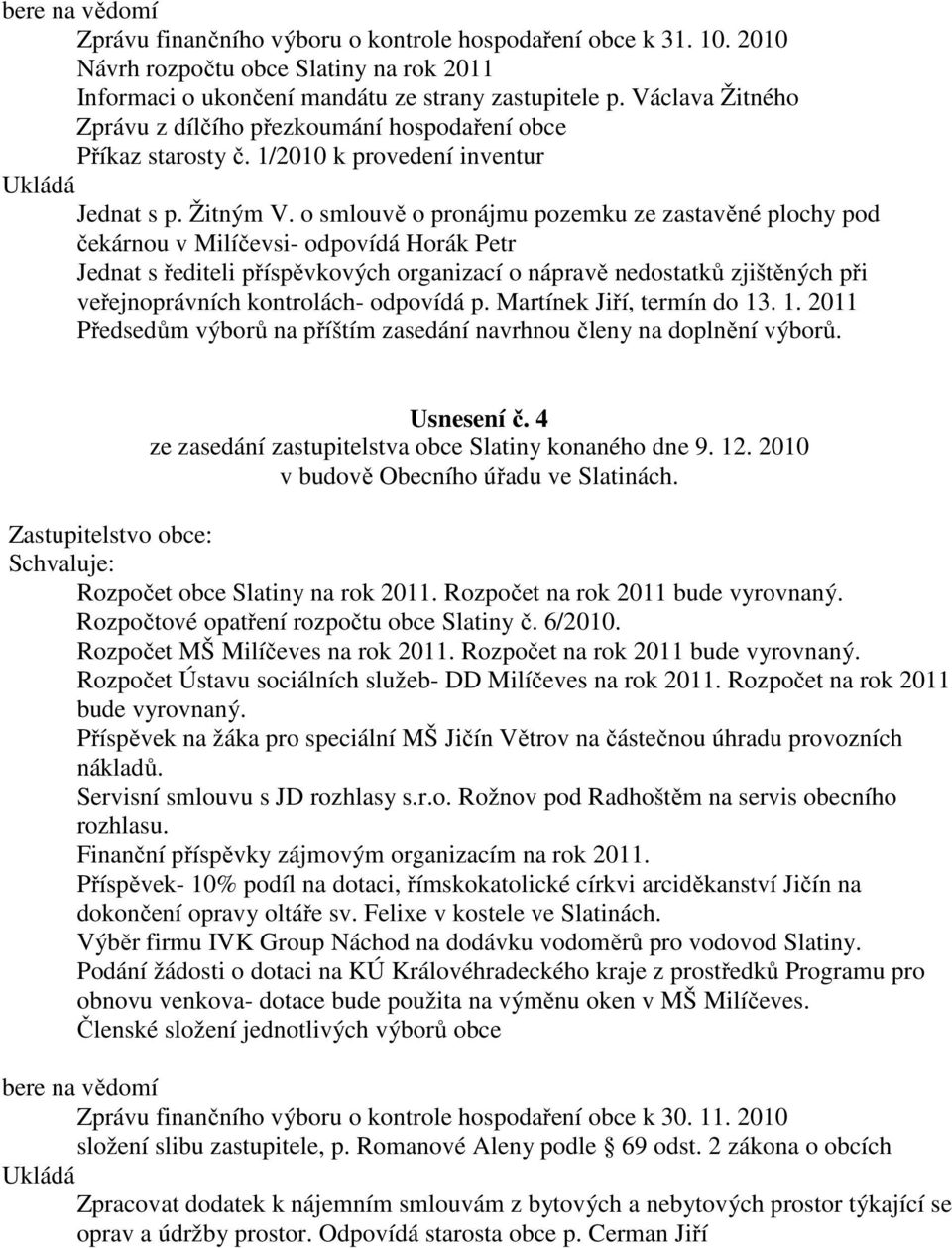 bere na vědomí

Zprávu finančního výboru o kontrole hospodaření obce k 31. 10. 2010
Návrh rozpočtu obce Slatiny na rok 2011
Informaci o ukončení mandátu ze strany zastupitele p. Václava Žitného
Zprávu z dílčího přezkoumání hospodaření obce
Příkaz starosty č. 1/2010 k provedení inventur

Ukládá

Jednat s p. Žitným V. o smlouvě o pronájmu pozemku ze zastavěné plochy pod čekárnou v Milíčevsi- odpovídá Horák Petr
Jednat s řediteli příspěvkových organizací o nápravě nedostatků zjištěných při veřejnoprávních kontrolách- odpovídá p. Martínek Jiří, termín do 13. 1. 2011
Předsedům výborů na příštím zasedání navrhnou členy na doplnění výborů.

Usnesení č. 4
ze zasedání zastupitelstva obce Slatiny konaného dne 9. 12. 2010
v budově Obecního úřadu ve Slatinách.

Zastupitelstvo obce:
Schvaluje:

Rozpočet obce Slatiny na rok 2011. Rozpočet na rok 2011 bude vyrovnaný.
Rozpočtové opatření rozpočtu obce Slatiny č. 6/2010.
Rozpočet MŠ Milíčeves na rok 2011. Rozpočet na rok 2011 bude vyrovnaný.
Rozpočet Ústavu sociálních služeb- DD Milíčeves na rok 2011. Rozpočet na rok 2011 bude vyrovnaný.
Příspěvek na žáka pro speciální MŠ Jičín Větrov na částečnou úhradu provozních nákladů.
Servisní smlouvu s JD rozhlasy s.r.o. Rožnov pod Radhoštěm na servis obecního rozhlasu.
Finanční příspěvky zájmovým organizacím na rok 2011.
Příspěvek- 10% podíl na dotaci, římskokatolické církvi arciděkanství Jičín na dokončení opravy oltáře sv. Felixe v kostele ve Slatinách.
Výběr firmu IVK Group Náchod na dodávku vodoměrů pro vodovod Slatiny.
Podání žádosti o dotaci na KÚ Královéhradeckého kraje z prostředků Programu pro obnovu venkova- dotace bude použita na výměnu oken v MŠ Milíčeves.
Členské složení jednotlivých výborů obce

bere na vědomí

Zprávu finančního výboru o kontrole hospodaření obce k 30. 11. 2010
složení slibu zastupitele, p. Romanové Aleny podle § 69 odst. 2 zákona o obcích

Ukládá

Zpracovat dodatek k nájemním smlouvám z bytových a nebytových prostor týkající se oprav a údržby prostor. Odpovídá starosta obce p. Cerman Jiří